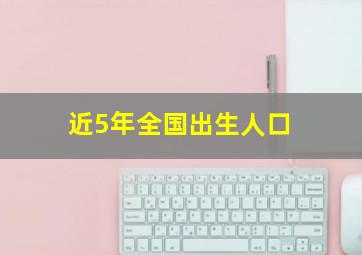 近5年全国出生人口